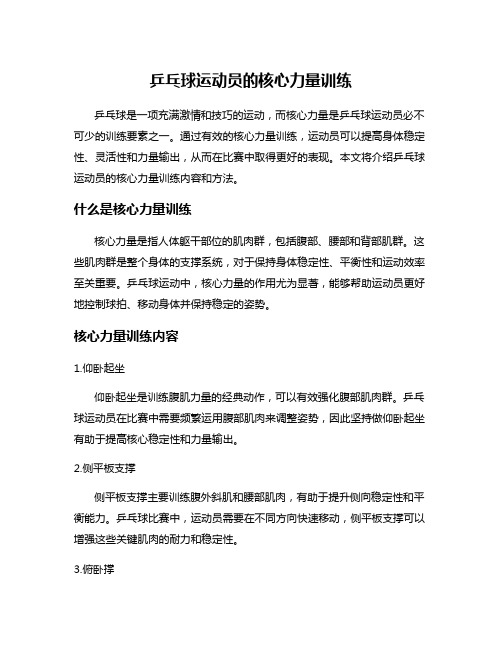 乒乓球运动员的核心力量训练

乒乓球是一项充满激情和技巧的运动，而核心力量是乒乓球运动员必不可少的训练要素之一。通过有效的核心力量训练，运动员可以提高身体稳定性、灵活性和力量输出，从而在比赛中取得更好的表现。本文将介绍乒乓球运动员的核心力量训练内容和方法。

什么是核心力量训练

核心力量是指人体躯干部位的肌肉群，包括腹部、腰部和背部肌群。这些肌肉群是整个身体的支撑系统，对于保持身体稳定性、平衡性和运动效率至关重要。乒乓球运动中，核心力量的作用尤为显著，能够帮助运动员更好地控制球拍、移动身体并保持稳定的姿势。

核心力量训练内容

1.仰卧起坐

仰卧起坐是训练腹肌力量的经典动作，可以有效强化腹部肌肉群。乒乓球运动员在比赛中需要频繁运用腹部肌肉来调整姿势，因此坚持做仰卧起坐有助于提高核心稳定性和力量输出。

2.侧平板支撑

侧平板支撑主要训练腹外斜肌和腰部肌肉，有助于提升侧向稳定性和平衡能力。乒乓球比赛中，运动员需要在不同方向快速移动，侧平板支撑可以增强这些关键肌肉的耐力和稳定性。

3.俯卧撑